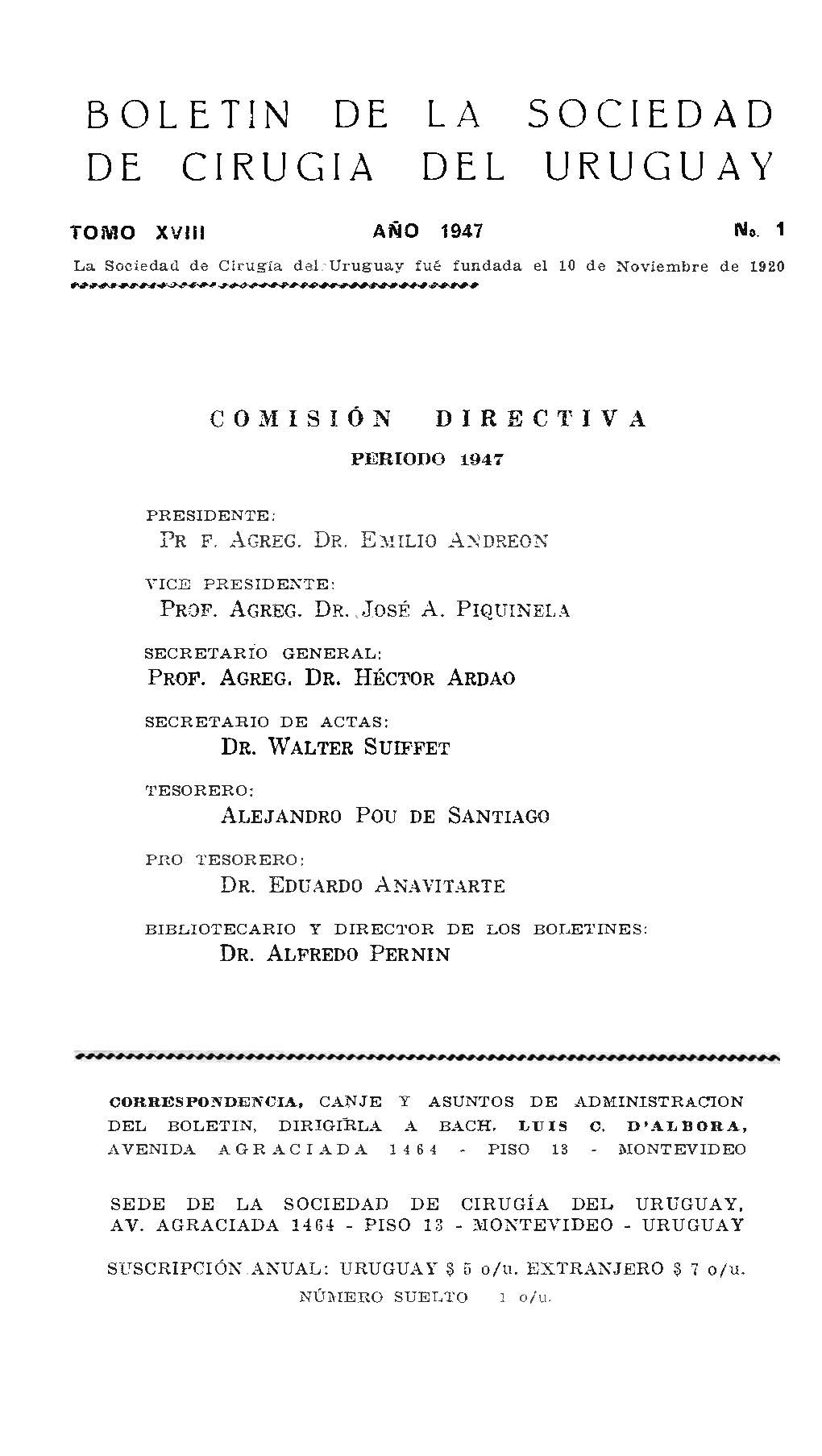 BOLETIN DE LA SOCIEDAD DE CIRUGIA DEL URUGUAY

TOMO XVIII AÑO 1947 No. 1

La Sociedad de Cirugía del Uruguay fué fundada el 10 de Noviembre de 1920

COMISIÓN DIRECTIVA

PERIODO 1947

PRESIDENTE:
PR F. AGREG. DR. EMILIO ANDREON

VICE PRESIDENTE:
PROF. AGREG. DR. JOSÉ A. PIQUINELA

SECRETARIO GENERAL:
PROF. AGREG. DR. HÉCTOR ARDAO

SECRETARIO DE ACTAS:
DR. WALTER SUIFFET

TESORERO:
ALEJANDRO POU DE SANTIAGO

PRO TESORERO:
DR. EDUARDO ANAVITARTE

BIBLIOTECARIO Y DIRECTOR DE LOS BOLETINES:
DR. ALFREDO PERNIN

CORRESPONDENCIA, CANJE Y ASUNTOS DE ADMINISTRACION DEL BOLETIN, DIRIGIRLA A BACH. LUIS C. D'ALBORA, AVENIDA AGRACIADA 1464 - PISO 13 - MONTEVIDEO

SEDE DE LA SOCIEDAD DE CIRUGÍA DEL URUGUAY, AV. AGRACIADA 1464 - PISO 13 - MONTEVIDEO - URUGUAY

SUSCRIPCIÓN ANUAL: URUGUAY $ 5 o/u. EXTRANJERO $ 7 o/u.
NÚMERO SUELTO 1 o/u.